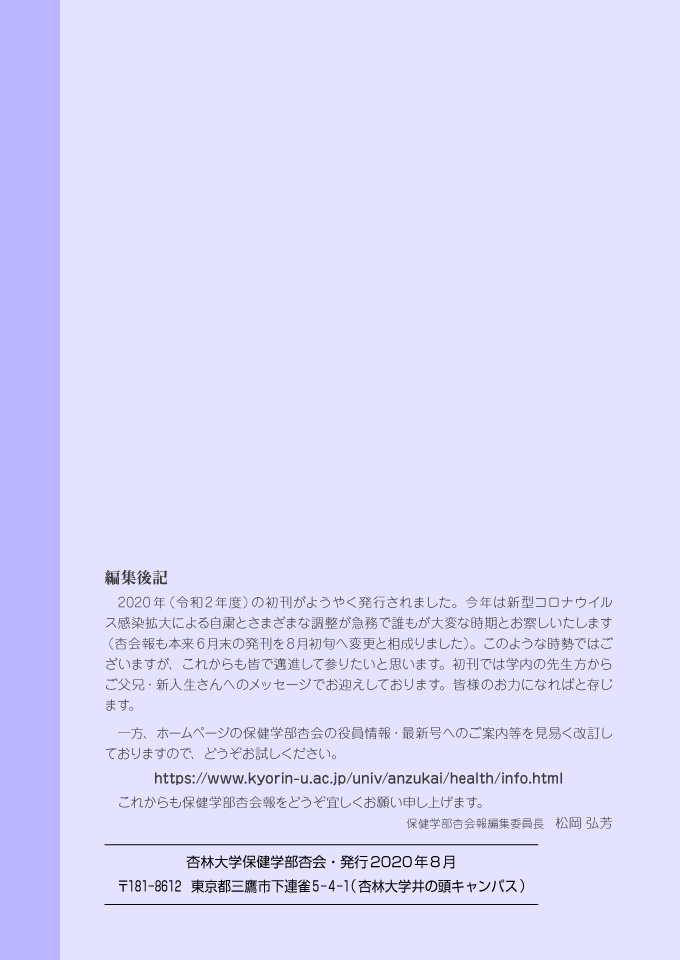 編集後記

2020年（令和2年度）の初刊がようやく発行されました。今年は新型コロナウイルス感染拡大による自粛とさまざまな調整が急務で誰もが大変な時期とお察しいたします（杏会報も本来6月末の発刊を8月初旬へ変更と相成りました）。このような時勢ではございますが、これからも皆で邁進して参りたいと思います。初刊では学内の先生方からご父兄・新入生さんへのメッセージでお迎えしております。皆様のお力になればと存じます。

一方、ホームページの保健学部杏会の役員情報・最新号へのご案内等を見易く改訂しておりますので、どうぞお試しください。

https://www.kyorin-u.ac.jp/univ/anzukai/health/info.html

これからも保健学部杏会報をどうぞ宜しくお願い申し上げます。

保健学部杏会報編集委員長　松岡 弘芳

杏林大学保健学部杏会・発行2020年8月

〒181-8612　東京都三鷹市下連雀5-4-1（杏林大学井の頭キャンパス）